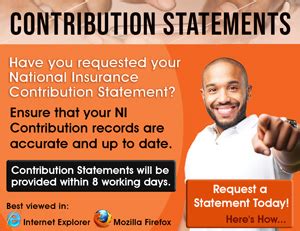 CONTRIBUTION STATEMENTS

Have you requested your National Insurance Contribution Statement?

Ensure that your NI Contribution records are accurate and up to date.

Contribution Statements will be provided within 8 working days.

Best viewed in:

Internet Explorer

Mozilla Firefox

Request a Statement Today!

Here's How...